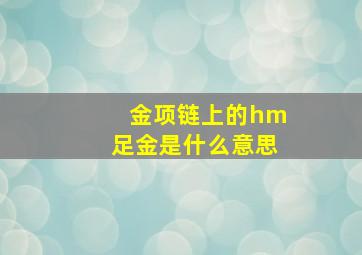 金项链上的hm足金是什么意思